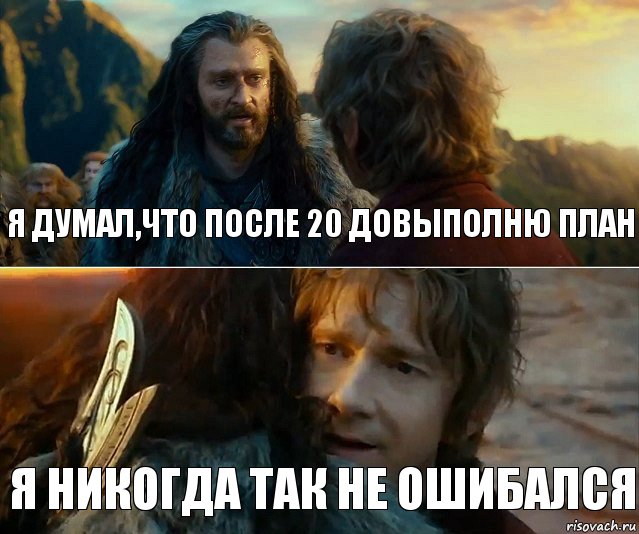 Я ДУМАЛ,ЧТО ПОСЛЕ 20 ДОВЫПОЛНЮ ПЛАН

Я НИКОГДА ТАК НЕ ОШИБАЛСЯ

risovach.ru